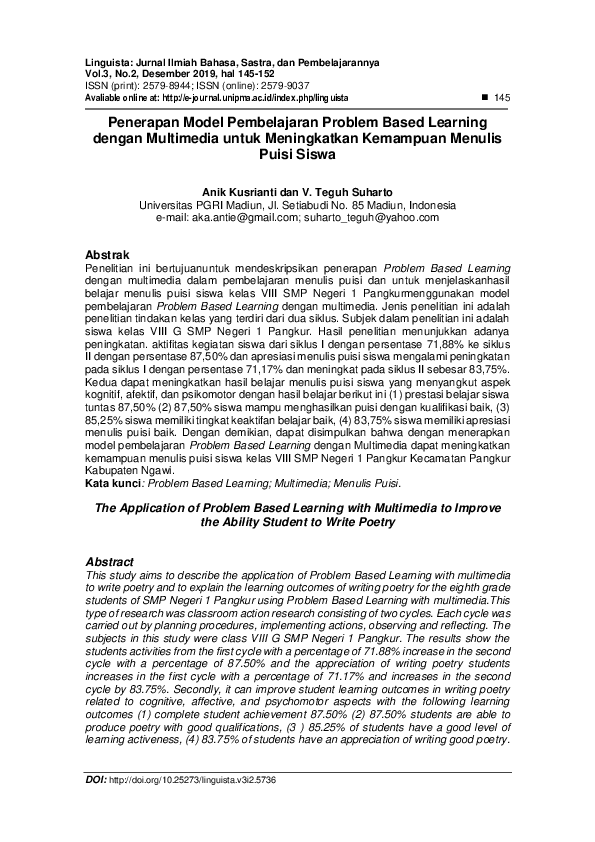 Linguista: Jurnal Ilmiah Bahasa, Sastra, dan Pembelajarannya
Vol.3, No.2, Desember 2019, hal 145-152
ISSN (print): 2579-8944; ISSN (online): 2579-9037
Avaliable online at: http://e-journal.unipma.ac.id/index.php/linguista ■ 145

Penerapan Model Pembelajaran Problem Based Learning dengan Multimedia untuk Meningkatkan Kemampuan Menulis Puisi Siswa

Anik Kusrianti dan V. Teguh Suharto
Universitas PGRI Madiun, Jl. Setiabudi No. 85 Madiun, Indonesia
e-mail: aka.antie@gmail.com; suharto_teguh@yahoo.com

Abstrak
Penelitian ini bertujuanuntuk mendeskripsikan penerapan Problem Based Learning dengan multimedia dalam pembelajaran menulis puisi dan untuk menjelaskanhasil belajar menulis puisi siswa kelas VIII SMP Negeri 1 Pangkurmenggunakan model pembelajaran Problem Based Learning dengan multimedia. Jenis penelitian ini adalah penelitian tindakan kelas yang terdiri dari dua siklus. Subjek dalam penelitian ini adalah siswa kelas VIII G SMP Negeri 1 Pangkur. Hasil penelitian menunjukkan adanya peningkatan. aktifitas kegiatan siswa dari siklus I dengan persentase 71,88% ke siklus II dengan persentase 87,50% dan apresiasi menulis puisi siswa mengalami peningkatan pada siklus I dengan persentase 71,17% dan meningkat pada siklus II sebesar 83,75%. Kedua dapat meningkatkan hasil belajar menulis puisi siswa yang menyangkut aspek kognitif, afektif, dan psikomotor dengan hasil belajar berikut ini (1) prestasi belajar siswa tuntas 87,50% (2) 87,50% siswa mampu menghasilkan puisi dengan kualifikasi baik, (3) 85,25% siswa memiliki tingkat keaktifan belajar baik, (4) 83,75% siswa memiliki apresiasi menulis puisi baik. Dengan demikian, dapat disimpulkan bahwa dengan menerapkan model pembelajaran Problem Based Learning dengan Multimedia dapat meningkatkan kemampuan menulis puisi siswa kelas VIII SMP Negeri 1 Pangkur Kecamatan Pangkur Kabupaten Ngawi.
Kata kunci: Problem Based Learning; Multimedia; Menulis Puisi.

The Application of Problem Based Learning with Multimedia to Improve the Ability Student to Write Poetry

Abstract
This study aims to describe the application of Problem Based Learning with multimedia to write poetry and to explain the learning outcomes of writing poetry for the eighth grade students of SMP Negeri 1 Pangkur using Problem Based Learning with multimedia.This type of research was classroom action research consisting of two cycles. Each cycle was carried out by planning procedures, implementing actions, observing and reflecting. The subjects in this study were class VIII G SMP Negeri 1 Pangkur. The results show the students activities from the first cycle with a percentage of 71.88% increase in the second cycle with a percentage of 87.50% and the appreciation of writing poetry students increases in the first cycle with a percentage of 71.17% and increases in the second cycle by 83.75%. Secondly, it can improve student learning outcomes in writing poetry related to cognitive, affective, and psychomotor aspects with the following learning outcomes (1) complete student achievement 87.50% (2) 87.50% students are able to produce poetry with good qualifications, (3 ) 85.25% of students have a good level of learning activeness, (4) 83.75% of students have an appreciation of writing good poetry.

DOI: http://doi.org/10.25273/linguista.v3i2.5736